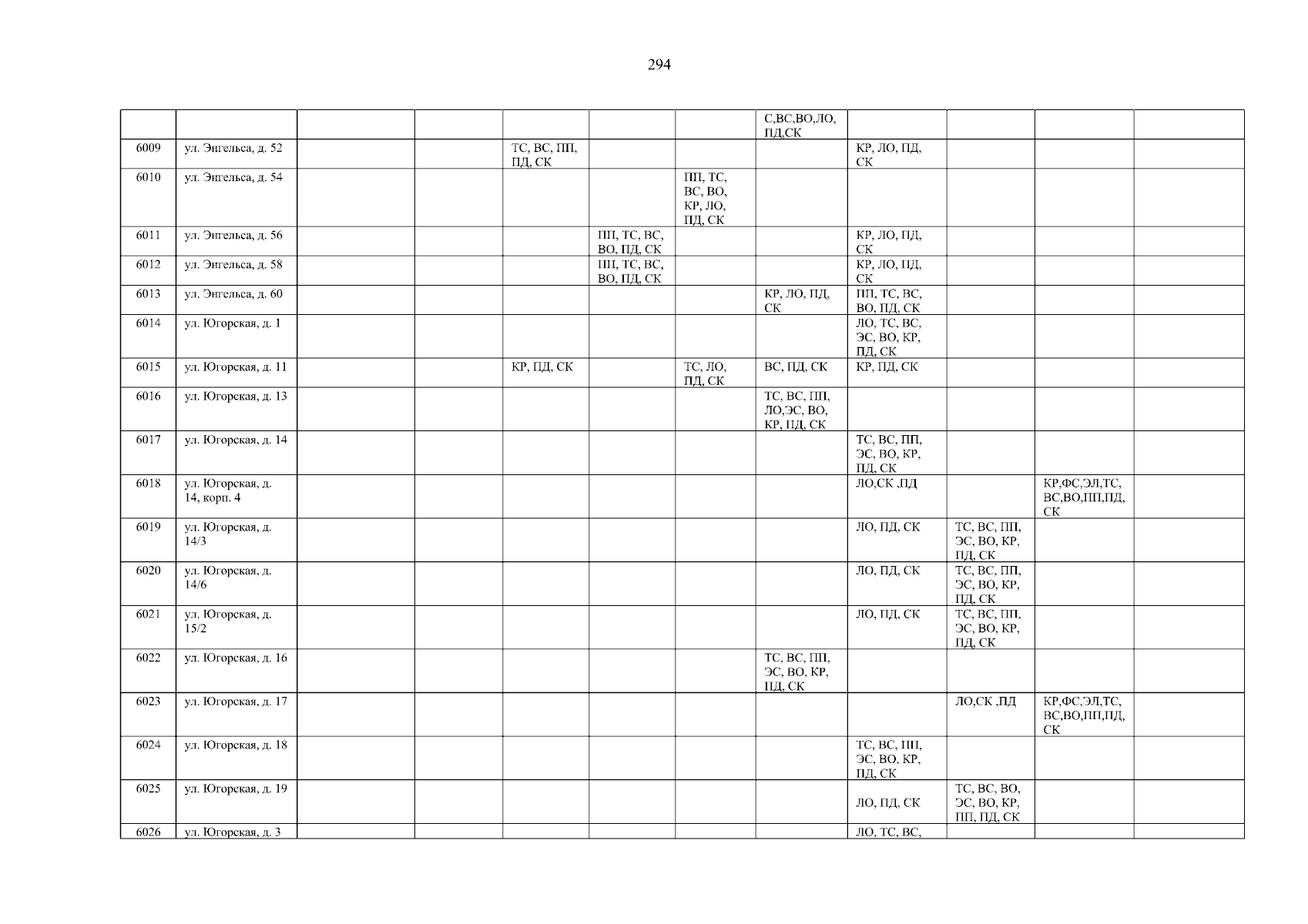 294

|  |  |  |  |  |  |  | С,ВС,ВО,ЛО, ПД,СК |  |  |  |  |
|---|---|---|---|---|---|---|---|---|---|---|---|
| 6009 | ул. Энгельса, д. 52 |  |  | ТС, ВС, ПП, ПД, СК |  |  |  | КР, ЛО, ПД, СК |  |  |  |
| 6010 | ул. Энгельса, д. 54 |  |  |  |  | ПП, ТС, ВС, ВО, КР, ЛО, ПД, СК |  |  |  |  |  |
| 6011 | ул. Энгельса, д. 56 |  |  |  | ПП, ТС, ВС, ВО, ПД, СК |  |  | КР, ЛО, ПД, СК |  |  |  |
| 6012 | ул. Энгельса, д. 58 |  |  |  | ПП, ТС, ВС, ВО, ПД, СК |  |  | КР, ЛО, ПД, СК |  |  |  |
| 6013 | ул. Энгельса, д. 60 |  |  |  |  |  | КР, ЛО, ПД, СК | ПП, ТС, ВС, ВО, ПД, СК |  |  |  |
| 6014 | ул. Югорская, д. 1 |  |  |  |  |  |  | ЛО, ТС, ВС, ЭС, ВО, КР, ПД, СК |  |  |  |
| 6015 | ул. Югорская, д. 11 |  |  | КР, ПД, СК |  | ТС, ЛО, ПД, СК | ВС, ПД, СК | КР, ПД, СК |  |  |  |
| 6016 | ул. Югорская, д. 13 |  |  |  |  |  | ТС, ВС, ПП, ЛО,ЭС, ВО, КР, ПД, СК |  |  |  |  |
| 6017 | ул. Югорская, д. 14 |  |  |  |  |  |  | ТС, ВС, ПП, ЭС, ВО, КР, ПД, СК |  |  |  |
| 6018 | ул. Югорская, д. 14, корп. 4 |  |  |  |  |  |  | ЛО,СК ,ПД |  | КР,ФС,ЭЛ,ТС, ВС,ВО,ПП,ПД, СК |  |
| 6019 | ул. Югорская, д. 14/3 |  |  |  |  |  |  | ЛО, ПД, СК | ТС, ВС, ПП, ЭС, ВО, КР, ПД, СК |  |  |
| 6020 | ул. Югорская, д. 14/6 |  |  |  |  |  |  | ЛО, ПД, СК | ТС, ВС, ПП, ЭС, ВО, КР, ПД, СК |  |  |
| 6021 | ул. Югорская, д. 15/2 |  |  |  |  |  |  | ЛО, ПД, СК | ТС, ВС, ПП, ЭС, ВО, КР, ПД, СК |  |  |
| 6022 | ул. Югорская, д. 16 |  |  |  |  |  | ТС, ВС, ПП, ЭС, ВО, КР, ПД, СК |  |  |  |  |
| 6023 | ул. Югорская, д. 17 |  |  |  |  |  |  |  | ЛО,СК ,ПД | КР,ФС,ЭЛ,ТС, ВС,ВО,ПП,ПД, СК |  |
| 6024 | ул. Югорская, д. 18 |  |  |  |  |  |  | ТС, ВС, ПП, ЭС, ВО, КР, ПД, СК |  |  |  |
| 6025 | ул. Югорская, д. 19 |  |  |  |  |  |  | ЛО, ПД, СК | ТС, ВС, ВО, ЭС, ВО, КР, ПП, ПД, СК |  |  |
| 6026 | ул. Югорская, д. 3 |  |  |  |  |  |  | ЛО, ТС, ВС, |  |  |  |